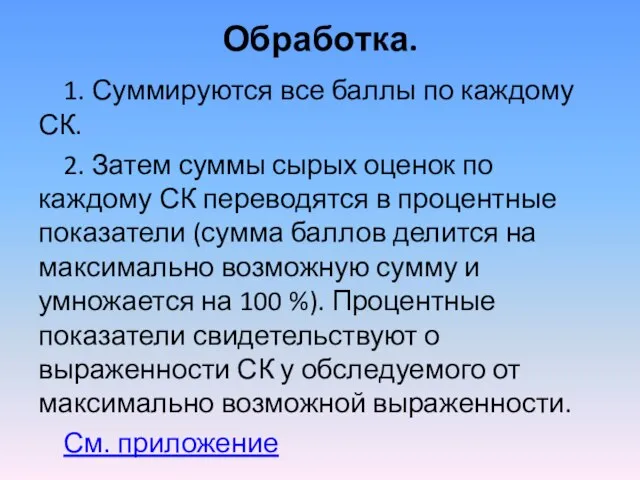 Обработка.

1. Суммируются все баллы по каждому СК.

2. Затем суммы сырых оценок по каждому СК переводятся в процентные показатели (сумма баллов делится на максимально возможную сумму и умножается на 100 %). Процентные показатели свидетельствуют о выраженности СК у обследуемого от максимально возможной выраженности.

См. приложение